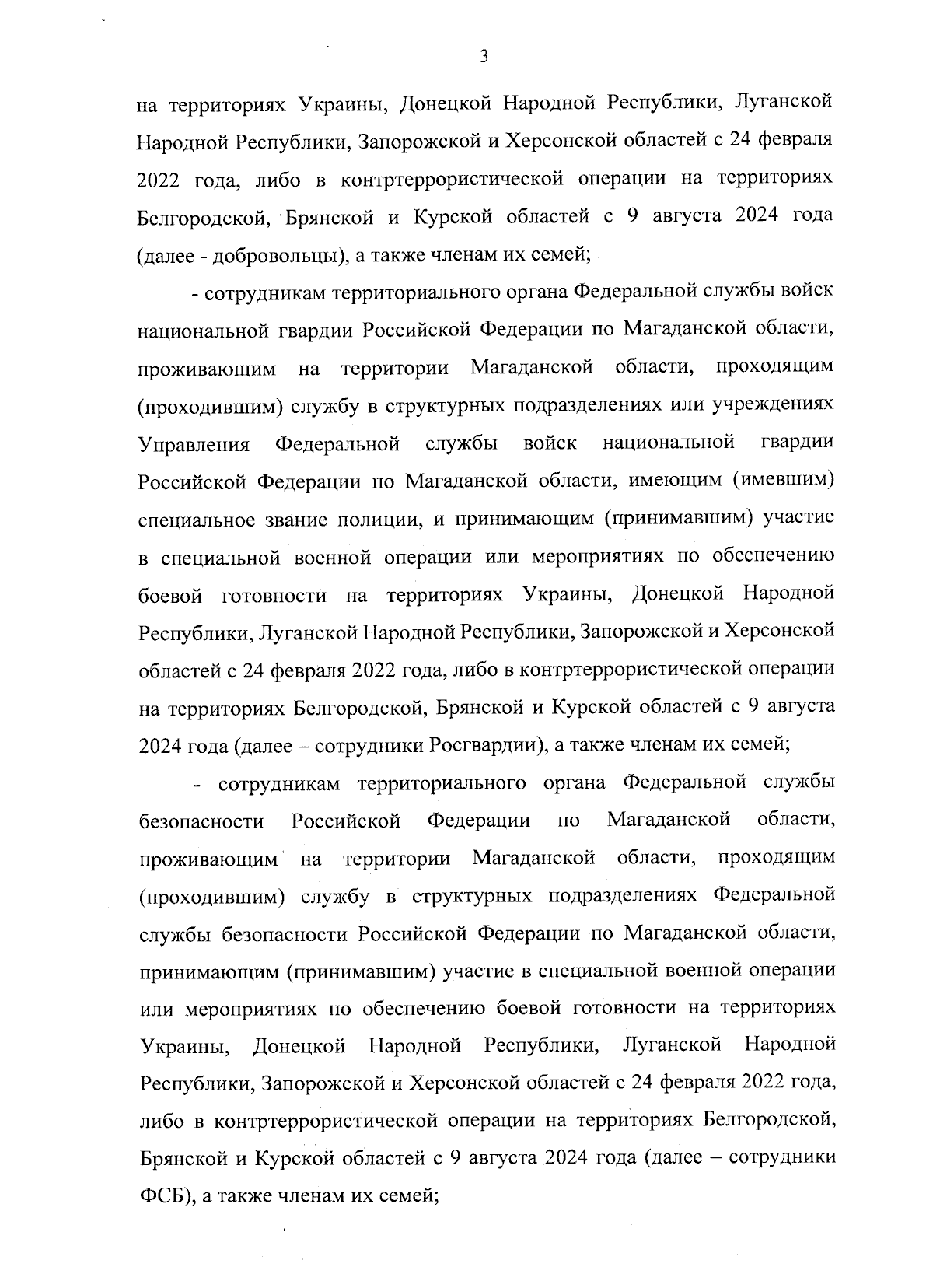 3

на территориях Украины, Донецкой Народной Республики, Луганской Народной Республики, Запорожской и Херсонской областей с 24 февраля 2022 года, либо в контртеррористической операции на территориях Белгородской, Брянской и Курской областей с 9 августа 2024 года (далее - добровольцы), а также членам их семей;

- сотрудникам территориального органа Федеральной службы войск национальной гвардии Российской Федерации по Магаданской области, проживающим на территории Магаданской области, проходящим (проходившим) службу в структурных подразделениях или учреждениях Управления Федеральной службы войск национальной гвардии Российской Федерации по Магаданской области, имеющим (имевшим) специальное звание полиции, и принимающим (принимавшим) участие в специальной военной операции или мероприятиях по обеспечению боевой готовности на территориях Украины, Донецкой Народной Республики, Луганской Народной Республики, Запорожской и Херсонской областей с 24 февраля 2022 года, либо в контртеррористической операции на территориях Белгородской, Брянской и Курской областей с 9 августа 2024 года (далее – сотрудники Росгвардии), а также членам их семей;

- сотрудникам территориального органа Федеральной службы безопасности Российской Федерации по Магаданской области, проживающим на территории Магаданской области, проходящим (проходившим) службу в структурных подразделениях Федеральной службы безопасности Российской Федерации по Магаданской области, принимающим (принимавшим) участие в специальной военной операции или мероприятиях по обеспечению боевой готовности на территориях Украины, Донецкой Народной Республики, Луганской Народной Республики, Запорожской и Херсонской областей с 24 февраля 2022 года, либо в контртеррористической операции на территориях Белгородской, Брянской и Курской областей с 9 августа 2024 года (далее – сотрудники ФСБ), а также членам их семей;